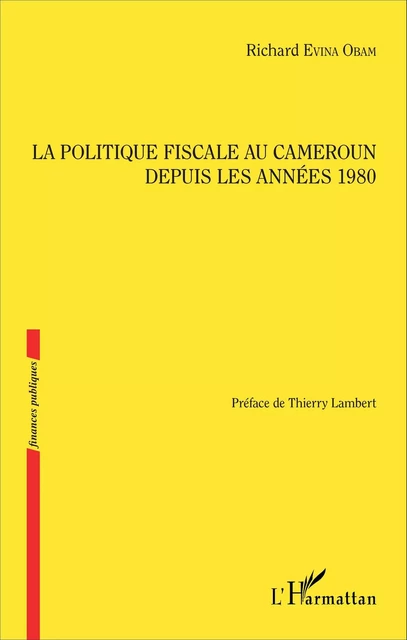 Richard Evina Obam

LA POLITIQUE FISCALE AU CAMEROUN DEPUIS LES ANNÉES 1980

finances publiques

Préface de Thierry Lambert

L'Harmattan